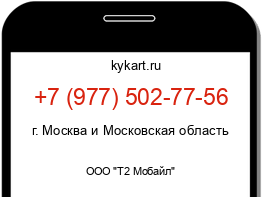 kykart.ru

+7 (977) 502-77-56

г. Москва и Московская область

ООО "Т2 Мобайл"